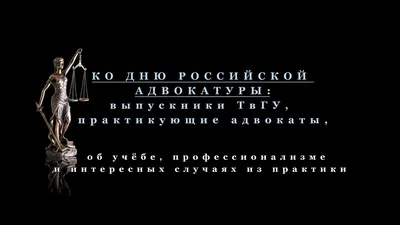 КО ДНЮ РОССИЙСКОЙ АДВОКАТУРЫ:
выпускники ТвГУ, практикующие адвокаты,

об учёбе, профессионализме и интересных случаях из практики